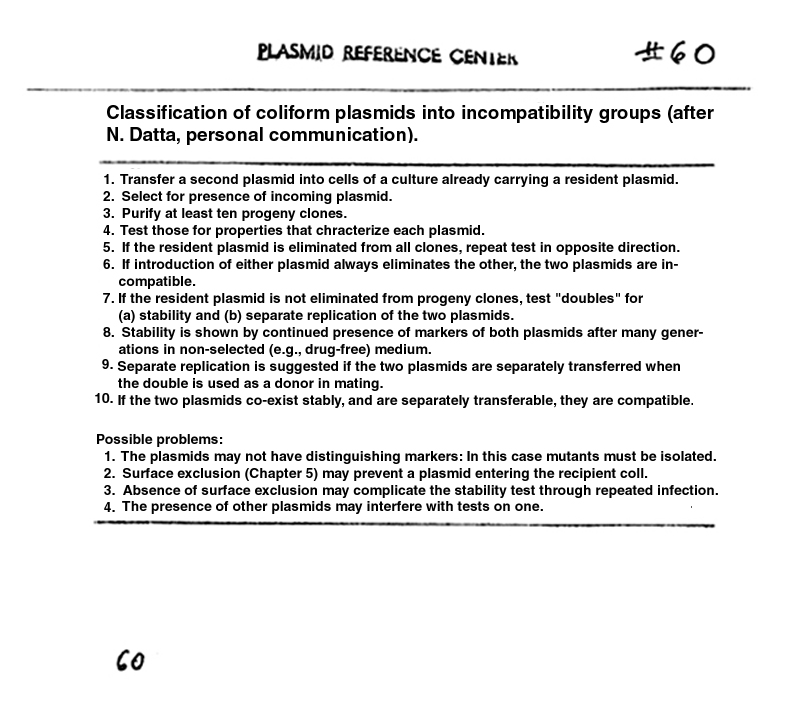 PLASMID REFERENCE CENTER #60

Classification of coliform plasmids into incompatibility groups (after N. Datta, personal communication).

1. Transfer a second plasmid into cells of a culture already carrying a resident plasmid.
2. Select for presence of incoming plasmid.
3. Purify at least ten progeny clones.
4. Test those for properties that chracterize each plasmid.
5. If the resident plasmid is eliminated from all clones, repeat test in opposite direction.
6. If introduction of either plasmid always eliminates the other, the two plasmids are incompatible.
7. If the resident plasmid is not eliminated from progeny clones, test "doubles" for (a) stability and (b) separate replication of the two plasmids.
8. Stability is shown by continued presence of markers of both plasmids after many generations in non-selected (e.g., drug-free) medium.
9. Separate replication is suggested if the two plasmids are separately transferred when the double is used as a donor in mating.
10. If the two plasmids co-exist stably, and are separately transferable, they are compatible.

Possible problems:
1. The plasmids may not have distinguishing markers: In this case mutants must be isolated.
2. Surface exclusion (Chapter 5) may prevent a plasmid entering the recipient coll.
3. Absence of surface exclusion may complicate the stability test through repeated infection.
4. The presence of other plasmids may interfere with tests on one.

60